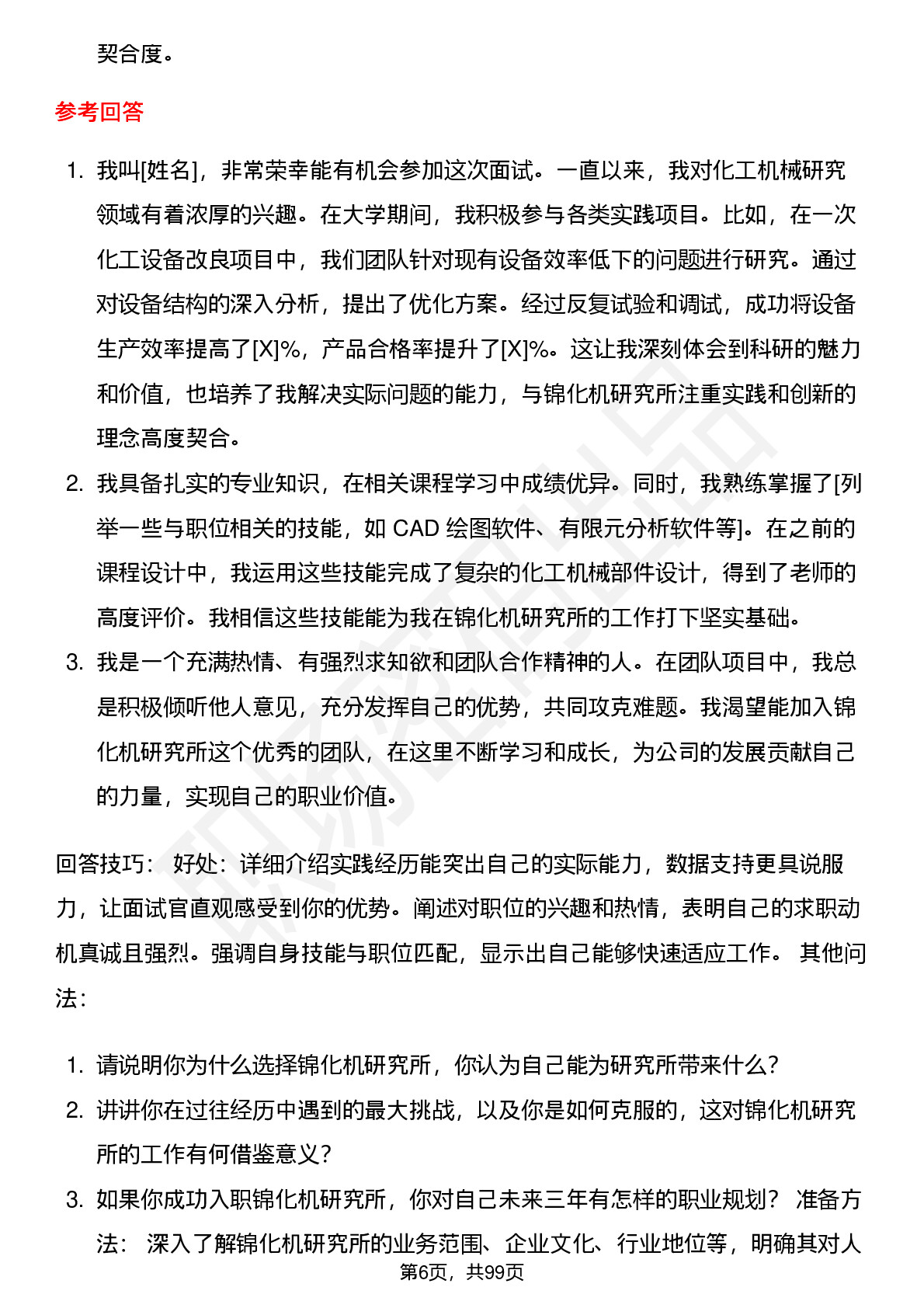 契合度。

参考回答

1. 我叫[姓名]，非常荣幸能有机会参加这次面试。一直以来，我对化工机械研究领域有着浓厚的兴趣。在大学期间，我积极参与各类实践项目。比如，在一次化工设备改良项目中，我们团队针对现有设备效率低下的问题进行研究。通过对设备结构的深入分析，提出了优化方案。经过反复试验和调试，成功将设备生产效率提高了[X]%，产品合格率提升了[X]%。这让我深刻体会到科研的魅力和价值，也培养了我解决实际问题的能力，与锦化机研究所注重实践和创新的理念高度契合。
2. 我具备扎实的专业知识，在相关课程学习中成绩优异。同时，我熟练掌握了[列举一些与职位相关的技能，如 CAD 绘图软件、有限元分析软件等]。在之前的课程设计中，我运用这些技能完成了复杂的化工机械部件设计，得到了老师的高度评价。我相信这些技能能为我在锦化机研究所的工作打下坚实基础。
3. 我是一个充满热情、有强烈求知欲和团队合作精神的人。在团队项目中，我总是积极倾听他人意见，充分发挥自己的优势，共同攻克难题。我渴望能加入锦化机研究所这个优秀的团队，在这里不断学习和成长，为公司的发展贡献自己的力量，实现自己的职业价值。

回答技巧： 好处：详细介绍实践经历能突出自己的实际能力，数据支持更具说服力，让面试官直观感受到你的优势。阐述对职位的兴趣和热情，表明自己的求职动机真诚且强烈。强调自身技能与职位匹配，显示出自己能够快速适应工作。 其他问法：

1. 请说明你为什么选择锦化机研究所，你认为自己能为研究所带来什么？
2. 讲讲你在过往经历中遇到的最大挑战，以及你是如何克服的，这对锦化机研究所的工作有何借鉴意义？
3. 如果你成功入职锦化机研究所，你对自己未来三年有怎样的职业规划？ 准备方法： 深入了解锦化机研究所的业务范围、企业文化、行业地位等，明确其对人

第6页，共99页